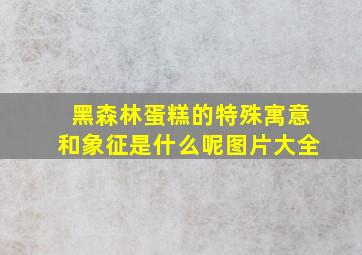 黑森林蛋糕的特殊寓意和象征是什么呢图片大全